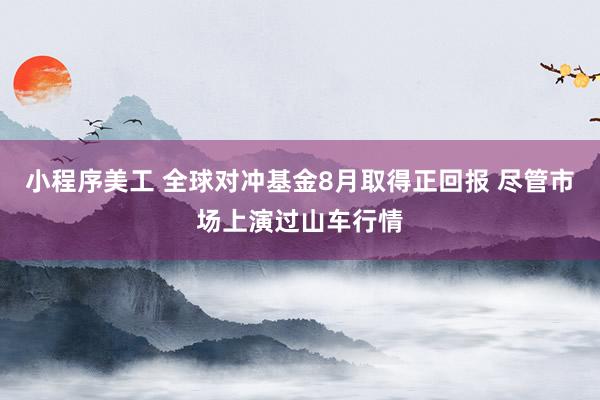 小程序美工 全球对冲基金8月取得正回报 尽管市场上演过山车行情